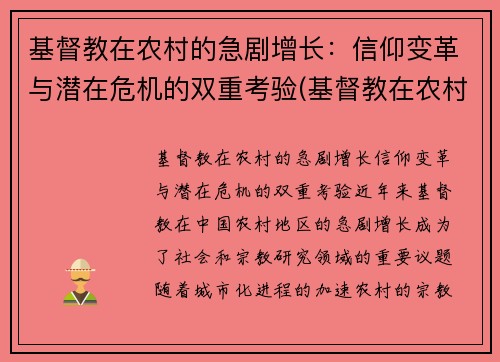 基督教在农村的急剧增长：信仰变革与潜在危机的双重考验(基督教在农村

基督教在农村的急剧增长信仰变革与潜在危机的双重考验近年来基督教在中国农村地区的急剧增长成为了社会和宗教研究领域的重要议题随着城市化进程的加速农村的宗教